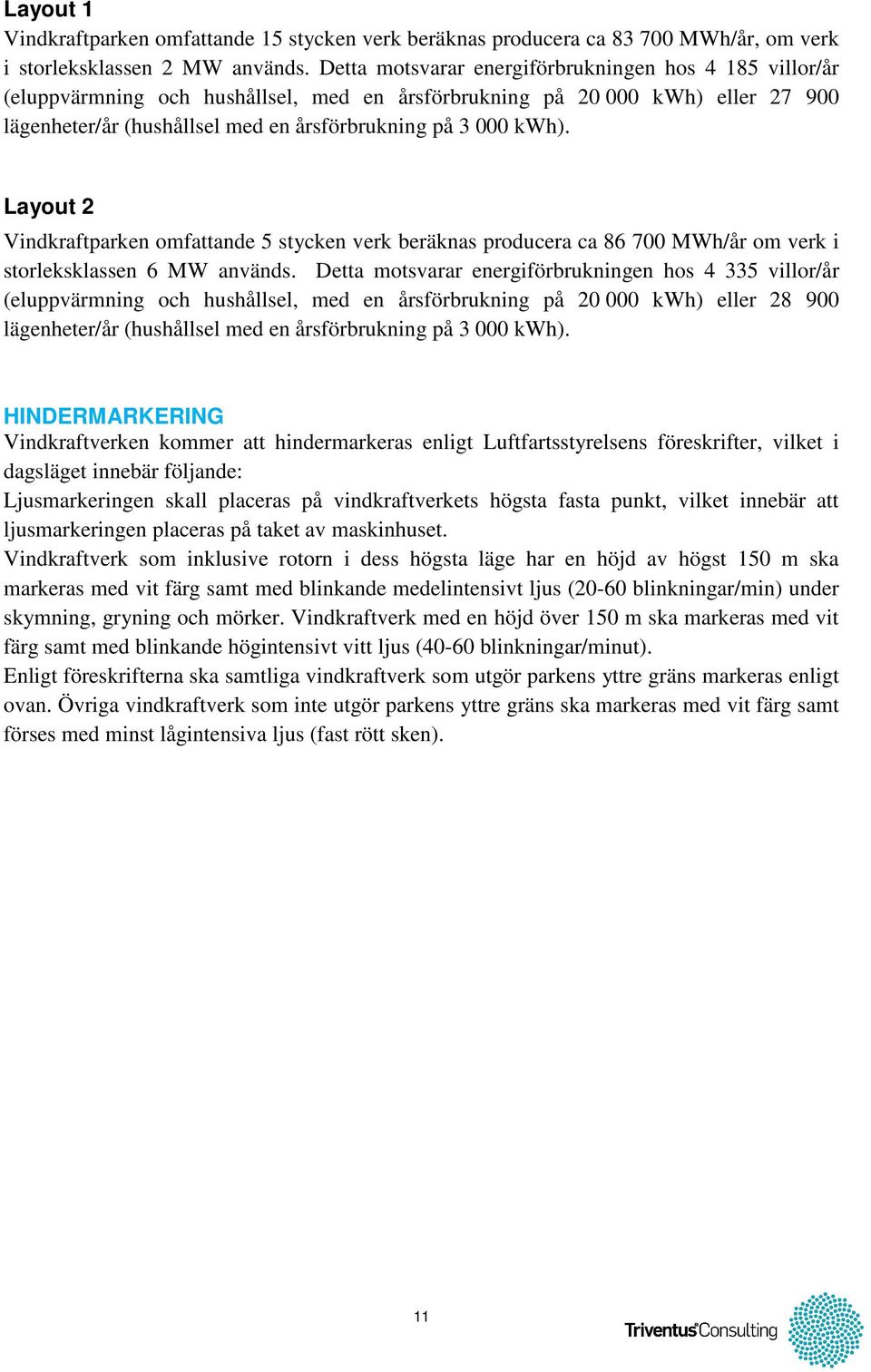 Layout 1
Vindkraftparken omfattande 15 stycken verk beräknas producera ca 83 700 MWh/år, om verk i storleksklassen 2 MW används. Detta motsvarar energiförbrukningen hos 4 185 villor/år (eluppvärmning och hushållsel, med en årsförbrukning på 20 000 kWh) eller 27 900 lägenheter/år (hushållsel med en årsförbrukning på 3 000 kWh).

Layout 2
Vindkraftparken omfattande 5 stycken verk beräknas producera ca 86 700 MWh/år om verk i storleksklassen 6 MW används. Detta motsvarar energiförbrukningen hos 4 335 villor/år (eluppvärmning och hushållsel, med en årsförbrukning på 20 000 kWh) eller 28 900 lägenheter/år (hushållsel med en årsförbrukning på 3 000 kWh).

HINDERMARKERING
Vindkraftverken kommer att hindermarkeras enligt Luftfartsstyrelsens föreskrifter, vilket i dagsläget innebär följande:
Ljusmarkeringen skall placeras på vindkraftverkets högsta fasta punkt, vilket innebär att ljusmarkeringen placeras på taket av maskinhuset.
Vindkraftverk som inklusive rotorn i dess högsta läge har en höjd av högst 150 m ska markeras med vit färg samt med blinkande medelintensivt ljus (20-60 blinkningar/min) under skymning, gryning och mörker. Vindkraftverk med en höjd över 150 m ska markeras med vit färg samt med blinkande högintensivt vitt ljus (40-60 blinkningar/minut).
Enligt föreskrifterna ska samtliga vindkraftverk som utgör parkens yttre gräns markeras enligt ovan. Övriga vindkraftverk som inte utgör parkens yttre gräns ska markeras med vit färg samt förses med minst lågintensiva ljus (fast rött sken).

11

Triventus Consulting